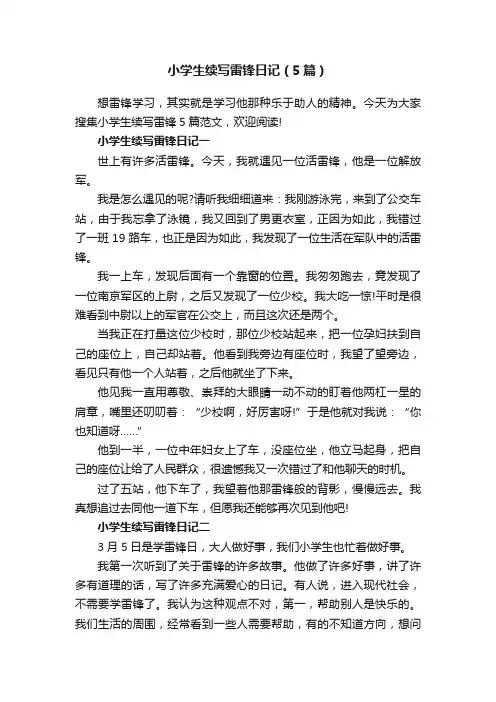 小学生续写雷锋日记（5篇）

想雷锋学习，其实就是学习他那种乐于助人的精神。今天为大家搜集小学生续写雷锋5篇范文，欢迎阅读!

小学生续写雷锋日记一

世上有许多活雷锋。今天，我就遇见一位活雷锋，他是一位解放军。

我是怎么遇见的呢?请听我细细道来：我刚游泳完，来到了公交车站，由于我忘拿了泳镜，我又回到了男更衣室，正因为如此，我错过了一班19路车，也正是因为如此，我发现了一位生活在军队中的活雷锋。

我一上车，发现后面有一个靠窗的位置。我匆匆跑去，竟发现了一位南京军区的上尉，之后又发现了一位少校。我大吃一惊!平时是很难看到中尉以上的军官在公交上，而且这次还是两个。

当我正在打量这位少校时，那位少校站起来，把一位孕妇扶到自己的座位上，自己却站着。他看到我旁边有座位时，我望了望旁边，看见只有他一个人站着，之后他就坐了下来。

他见我一直用尊敬、崇拜的大眼睛一动不动的盯着他两杠一星的肩章，嘴里还叨叨着：“少校啊，好厉害呀!”于是他就对我说：“你也知道呀……”

他到一半，一位中年妇女上了车，没座位坐，他立马起身，把自己的座位让给了人民群众，很遗憾我又一次错过了和他聊天的时机。

过了五站，他下车了，我望着他那雷锋般的背影，慢慢远去。我真想追过去同他一道下车，但愿我还能够再次见到他吧!

小学生续写雷锋日记二

3月5日是学雷锋日，大人做好事，我们小学生也忙着做好事。

我第一次听到了关于雷锋的许多故事。他做了许多好事，讲了许多有道理的话，写了许多充满爱心的日记。有人说，进入现代社会，不需要学雷锋了。我认为这种观点不对，第一，帮助别人是快乐的。我们生活的周围，经常看到一些人需要帮助，有的不知道方向，想问